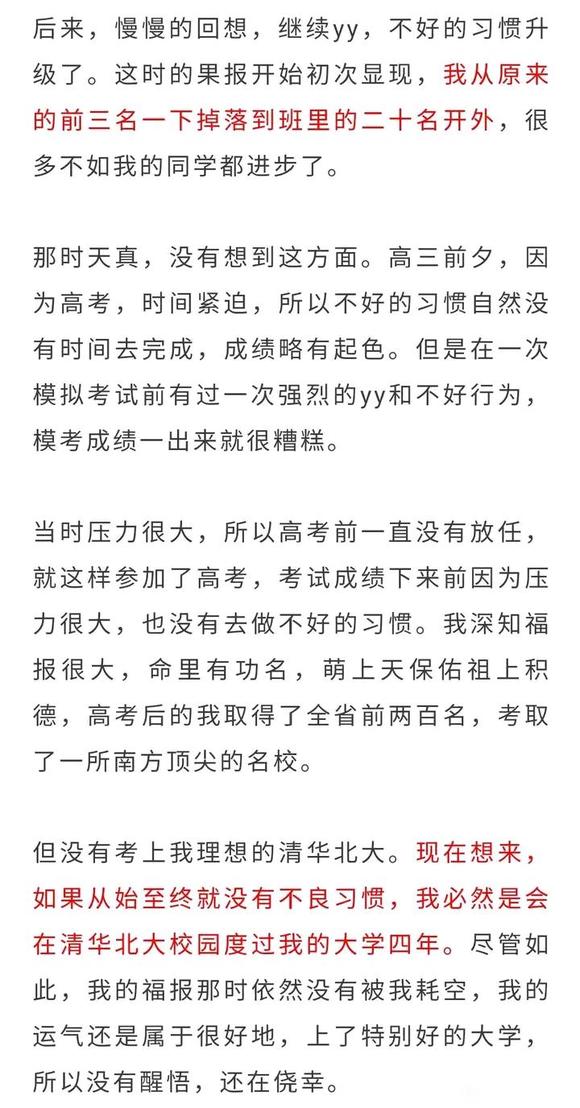 后来，慢慢的回想，继续yy，不好的习惯升级了。这时的果报开始初次显现，我从原来的前三名一下掉落到班里的二十名开外，很多不如我的同学都进步了。

那时天真，没有想到这方面。高三前夕，因为高考，时间紧迫，所以不好的习惯自然没有时间去完成，成绩略有起色。但是在一次模拟考试前有过一次强烈的yy和不好行为，模考成绩一出来就很糟糕。

当时压力很大，所以高考前一直没有放任，就这样参加了高考，考试成绩下来前因为压力很大，也没有去做不好的习惯。我深知福报很大，命里有功名，萌上天保佑祖上积德，高考后的我取得了全省前两百名，考取了一所南方顶尖的名校。

但没有考上我理想的清华北大。现在想来，如果从始至终就没有不良习惯，我必然是会在清华北大校园度过我的大学四年。尽管如此，我的福报那时依然没有被我耗空，我的运气还是属于很好地，上了特别好的大学，所以没有醒悟，还在侥幸。